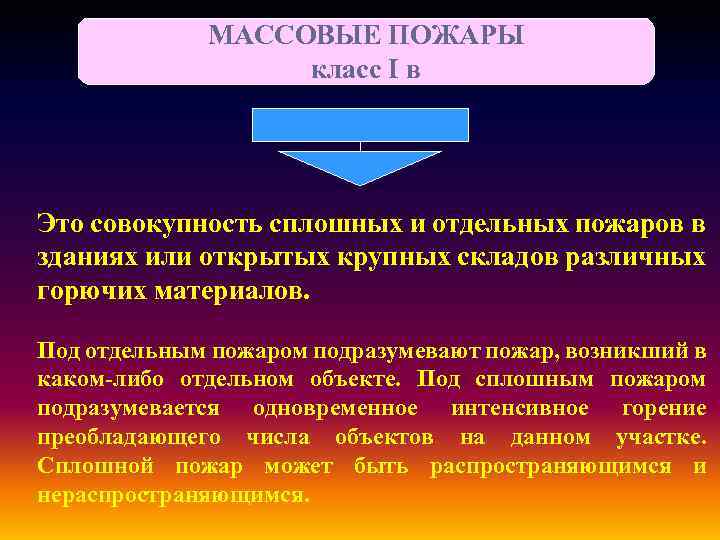 МАССОВЫЕ ПОЖАРЫ
класс I в

Это совокупность сплошных и отдельных пожаров в зданиях или открытых крупных складов различных горючих материалов.

Под отдельным пожаром подразумевают пожар, возникший в каком-либо отдельном объекте. Под сплошным пожаром подразумевается одновременное интенсивное горение преобладающего числа объектов на данном участке. Сплошной пожар может быть распространяющимся и нераспространяющимся.